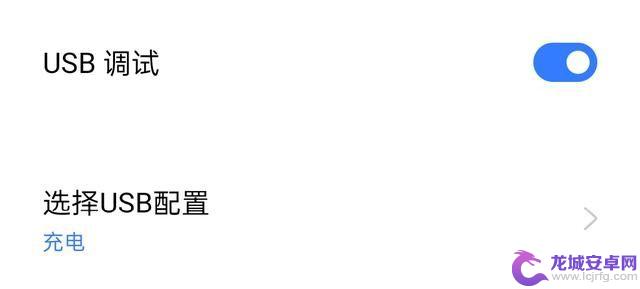 USB 调试

选择USB配置
充电

龙城安卓网
www.lcjrfg.com